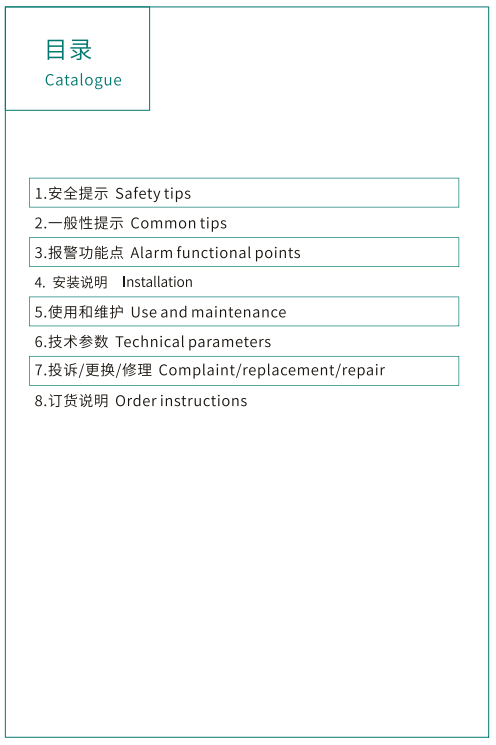 目录
Catalogue

1.安全提示 Safety tips
2.一般性提示 Common tips
3.报警功能点 Alarm functional points
4. 安装说明 Installation
5.使用和维护 Use and maintenance
6.技术参数 Technical parameters
7.投诉/更换/修理 Complaint/replacement/repair
8.订货说明 Order instructions